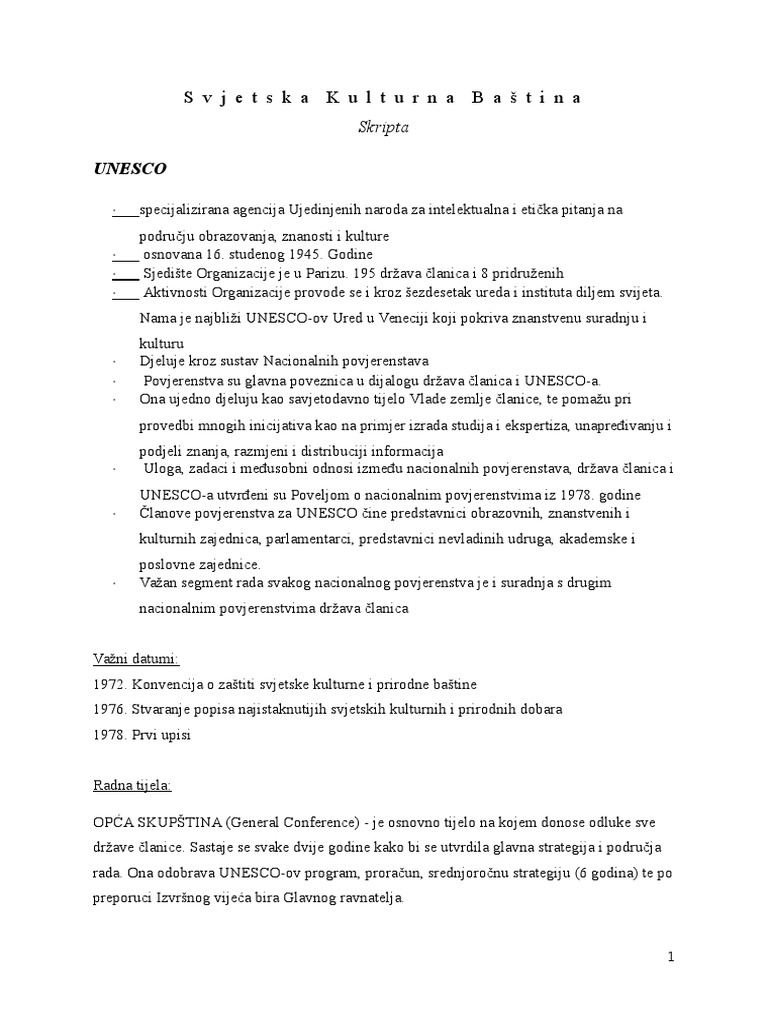 Svjetska Kulturna Baština

Skripta

UNESCO

· specijalizirana agencija Ujedinjenih naroda za intelektualna i etička pitanja na području obrazovanja, znanosti i kulture
· osnovana 16. studenog 1945. Godine
· Sjedište Organizacije je u Parizu. 195 država članica i 8 pridruženih
· Aktivnosti Organizacije provode se i kroz šezdesetak ureda i instituta diljem svijeta. Nama je najbliži UNESCO-ov Ured u Veneciji koji pokriva znanstvenu suradnju i kulturu
· Djeluje kroz sustav Nacionalnih povjerenstava
· Povjerenstva su glavna poveznica u dijalogu država članica i UNESCO-a.
· Ona ujedno djeluju kao savjetodavno tijelo Vlade zemlje članice, te pomažu pri provedbi mnogih inicijativa kao na primjer izrada studija i ekspertiza, unapređivanju i podjeli znanja, razmjeni i distribuciji informacija
· Uloga, zadaci i međusobni odnosi između nacionalnih povjerenstava, država članica i UNESCO-a utvrđeni su Poveljom o nacionalnim povjerenstvima iz 1978. godine
· Članove povjerenstva za UNESCO čine predstavnici obrazovnih, znanstvenih i kulturnih zajednica, parlamentarci, predstavnici nevladinih udruga, akademske i poslovne zajednice.
· Važan segment rada svakog nacionalnog povjerenstva je i suradnja s drugim nacionalnim povjerenstvima država članica

Važni datumi:
1972. Konvencija o zaštiti svjetske kulturne i prirodne baštine
1976. Stvaranje popisa najistaknutijih svjetskih kulturnih i prirodnih dobara
1978. Prvi upisi

Radna tijela:

OPĆA SKUPŠTINA (General Conference) - je osnovno tijelo na kojem donose odluke sve države članice. Sastaje se svake dvije godine kako bi se utvrdila glavna strategija i područja rada. Ona odobrava UNESCO-ov program, proračun, srednjoročnu strategiju (6 godina) te po preporuci Izvršnog vijeća bira Glavnog ravnatelja.

1